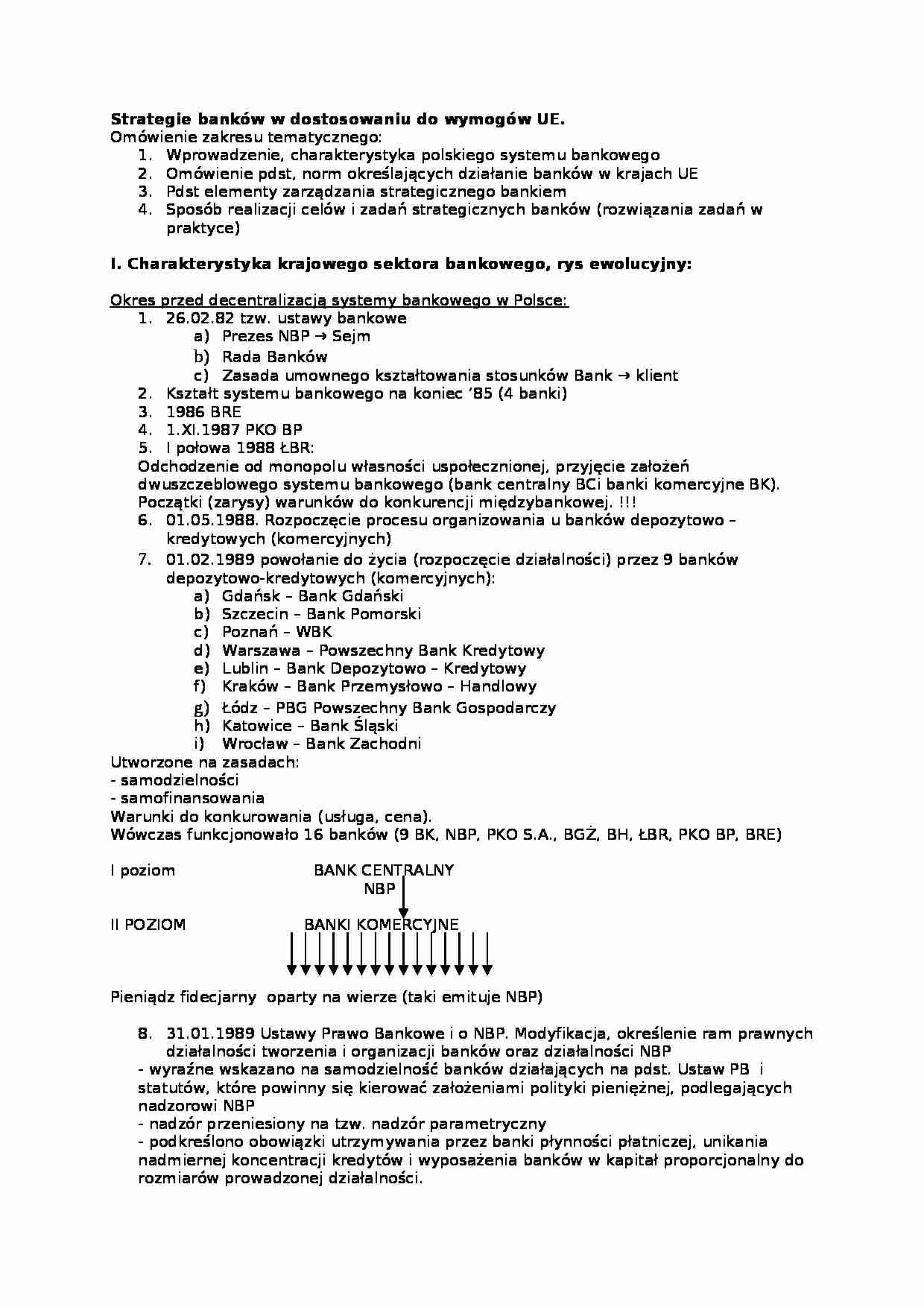 Strategie banków w dostosowaniu do wymogów UE.
Omówienie zakresu tematycznego:
1. Wprowadzenie, charakterystyka polskiego systemu bankowego
2. Omówienie pdst, norm określających działanie banków w krajach UE
3. Pdst elementy zarządzania strategicznego bankiem
4. Sposób realizacji celów i zadań strategicznych banków (rozwiązania zadań w praktyce)

I. Charakterystyka krajowego sektora bankowego, rys ewolucyjny:

Okres przed decentralizacją systemy bankowego w Polsce:
1. 26.02.82 tzw. ustawy bankowe
a) Prezes NBP → Sejm
b) Rada Banków
c) Zasada umownego kształtowania stosunków Bank → klient
2. Kształt systemu bankowego na koniec '85 (4 banki)
3. 1986 BRE
4. 1.XI.1987 PKO BP
5. I połowa 1988 ŁBR:
Odchodzenie od monopolu własności uspołecznionej, przyjęcie założeń dwuszczeblowego systemu bankowego (bank centralny BCi banki komercyjne BK). Początki (zarysy) warunków do konkurencji międzybankowej. !!!
6. 01.05.1988. Rozpoczęcie procesu organizowania u banków depozytowo – kredytowych (komercyjnych)
7. 01.02.1989 powołanie do życia (rozpoczęcie działalności) przez 9 banków depozytowo-kredytowych (komercyjnych):
a) Gdańsk – Bank Gdański
b) Szczecin – Bank Pomorski
c) Poznań – WBK
d) Warszawa – Powszechny Bank Kredytowy
e) Lublin – Bank Depozytowo – Kredytowy
f) Kraków – Bank Przemysłowo – Handlowy
g) Łódz – PBG Powszechny Bank Gospodarczy
h) Katowice – Bank Śląski
i) Wrocław – Bank Zachodni
Utworzone na zasadach:
- samodzielności
- samofinansowania
Warunki do konkurowania (usługa, cena).
Wówczas funkcjonowało 16 banków (9 BK, NBP, PKO S.A., BGŻ, BH, ŁBR, PKO BP, BRE)

I poziom
BANK CENTRALNY
NBP

II POZIOM
BANKI KOMERCYJNE

Pieniądz fidecjarny oparty na wierze (taki emituje NBP)

8. 31.01.1989 Ustawy Prawo Bankowe i o NBP. Modyfikacja, określenie ram prawnych działalności tworzenia i organizacji banków oraz działalności NBP
- wyraźne wskazano na samodzielność banków działających na pdst. Ustaw PB i statutów, które powinny się kierować założeniami polityki pieniężnej, podlegających nadzorowi NBP
- nadzór przeniesiony na tzw. nadzór parametryczny
- podkreślono obowiązki utrzymywania przez banki płynności płatniczej, unikania nadmiernej koncentracji kredytów i wyposażenia banków w kapitał proporcjonalny do rozmiarów prowadzonej działalności.